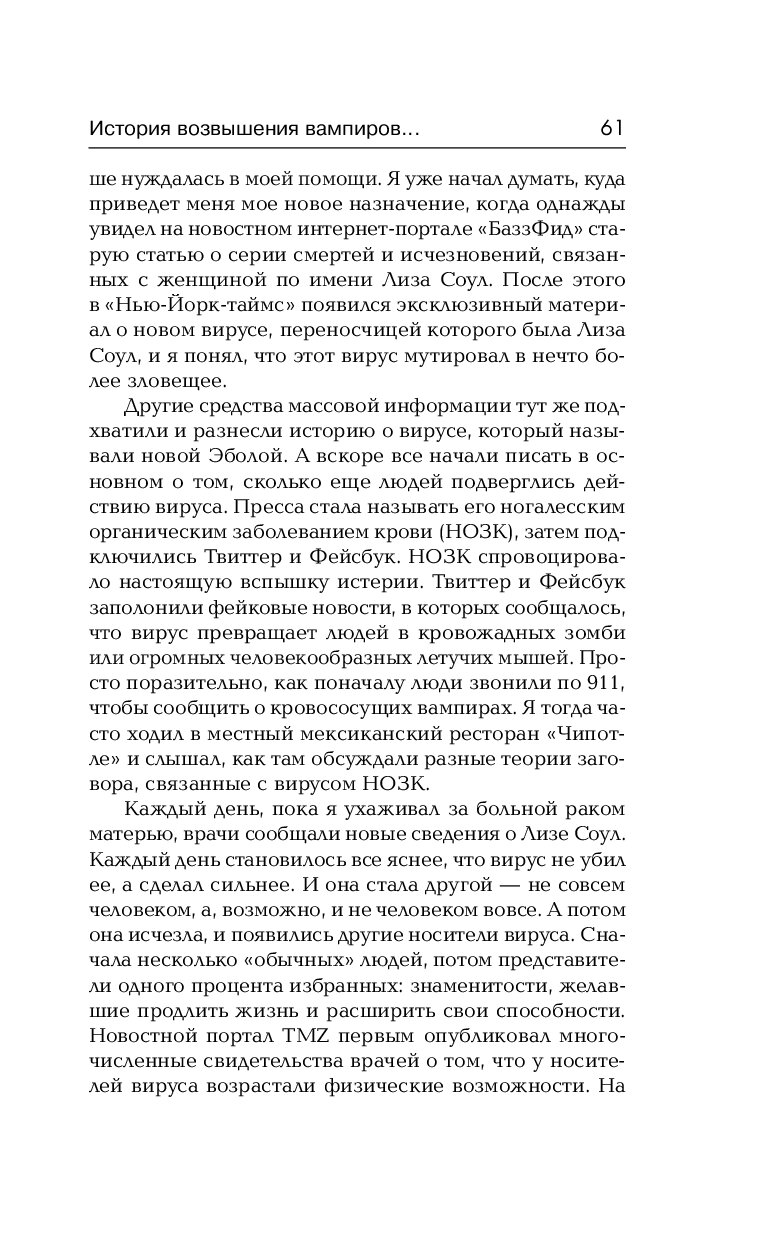 История возвышения вампиров... 61

ше нуждалась в моей помощи. Я уже начал думать, куда приведет меня мое новое назначение, когда однажды увидел на новостном интернет-портале «БаззФид» старую статью о серии смертей и исчезновений, связанных с женщиной по имени Лиза Соул. После этого в «Нью-Йорк-таймс» появился эксклюзивный материал о новом вирусе, переносчицей которого была Лиза Соул, и я понял, что этот вирус мутировал в нечто более зловещее.

Другие средства массовой информации тут же подхватили и разнесли историю о вирусе, который называли новой Эболой. А вскоре все начали писать в основном о том, сколько еще людей подверглись действию вируса. Пресса стала называть его ногалесским органическим заболеванием крови (НОЗК), затем подключились Твиттер и Фейсбук. НОЗК спровоцировало настоящую вспышку истерии. Твиттер и Фейсбук заполонили фейковые новости, в которых сообщалось, что вирус превращает людей в кровожадных зомби или огромных человекообразных летучих мышей. Просто поразительно, как поначалу люди звонили по 911, чтобы сообщить о кровососущих вампирах. Я тогда часто ходил в местный мексиканский ресторан «Чипотле» и слышал, как там обсуждали разные теории заговора, связанные с вирусом НОЗК.

Каждый день, пока я ухаживал за больной раком матерью, врачи сообщали новые сведения о Лизе Соул. Каждый день становилось все яснее, что вирус не убил ее, а сделал сильнее. И она стала другой — не совсем человеком, а, возможно, и не человеком вовсе. А потом она исчезла, и появились другие носители вируса. Сначала несколько «обычных» людей, потом представители одного процента избранных: знаменитости, желавшие продлить жизнь и расширить свои способности. Новостной портал TMZ первым опубликовал многочисленные свидетельства врачей о том, что у носителей вируса возрастали физические возможности. На